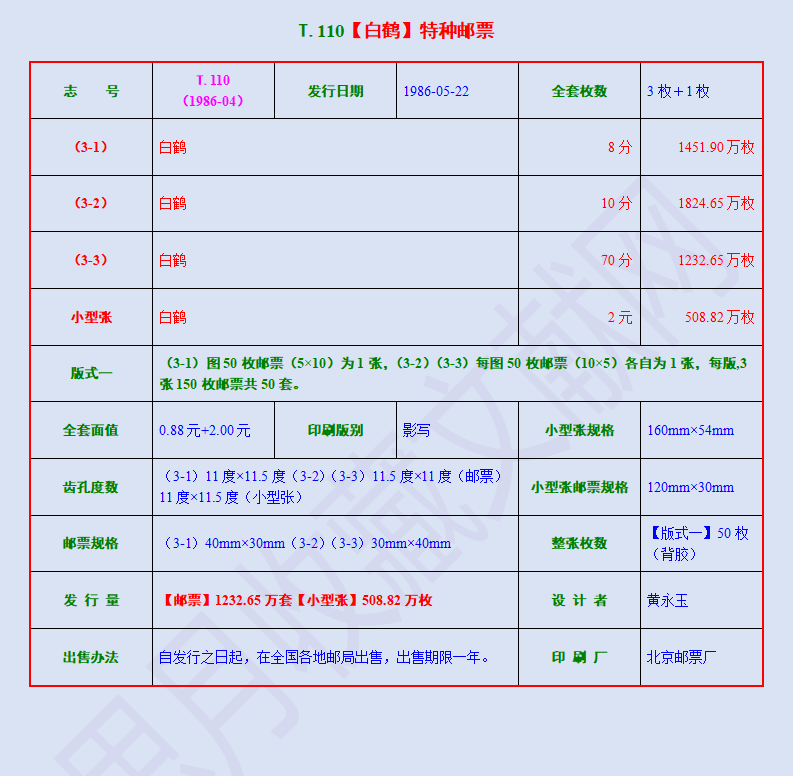 T. 110【白鹤】特种邮票

| 志　　号 | T. 110（1986-04） | 发行日期 | 1986-05-22 | 全套枚数 | 3 枚＋1 枚 |
|---|---|---|---|---|---|
| （3-1） | 白鹤 | | | 8 分 | 1451.90 万枚 |
| （3-2） | 白鹤 | | | 10 分 | 1824.65 万枚 |
| （3-3） | 白鹤 | | | 70 分 | 1232.65 万枚 |
| 小型张 | 白鹤 | | | 2 元 | 508.82 万枚 |
| 版式一 | （3-1）图 50 枚邮票（5×10）为 1 张，（3-2）（3-3）每图 50 枚邮票（10×5）各自为 1 张，每版,3 张 150 枚邮票共 50 套。 | | | | |
| 全套面值 | 0.88 元+2.00 元 | 印刷版别 | 影写 | 小型张规格 | 160mm×54mm |
| 齿孔度数 | （3-1）11 度×11.5 度（3-2）（3-3）11.5 度×11 度（邮票）11 度×11.5 度（小型张） | | | 小型张邮票规格 | 120mm×30mm |
| 邮票规格 | （3-1）40mm×30mm（3-2）（3-3）30mm×40mm | | | 整张枚数 | 【版式一】50 枚（背胶） |
| 发 行 量 | 【邮票】1232.65 万套【小型张】508.82 万枚 | | | 设 计 者 | 黄永玉 |
| 出售办法 | 自发行之日起，在全国各地邮局出售，出售期限一年。 | | | 印 刷 厂 | 北京邮票厂 |